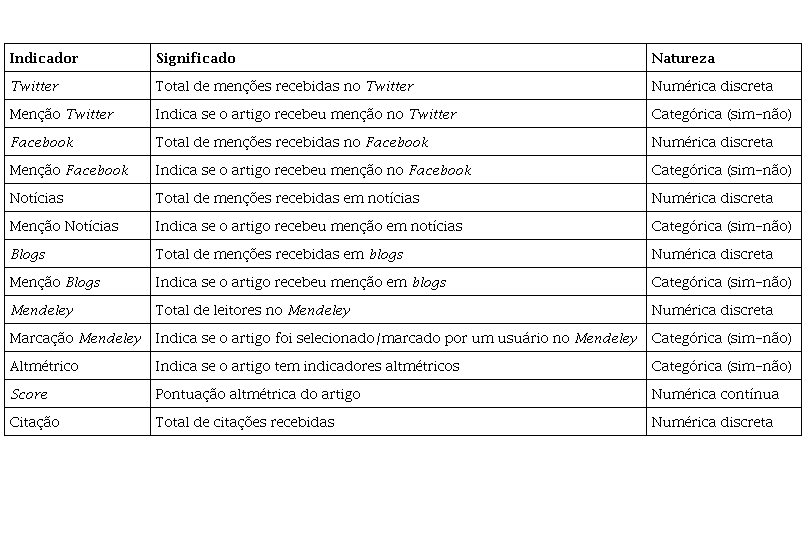 | Indicador | Significado | Natureza |
|---|---|---|
| Twitter | Total de menções recebidas no Twitter | Numérica discreta |
| Menção Twitter | Indica se o artigo recebeu menção no Twitter | Categórica (sim-não) |
| Facebook | Total de menções recebidas no Facebook | Numérica discreta |
| Menção Facebook | Indica se o artigo recebeu menção no Facebook | Categórica (sim-não) |
| Notícias | Total de menções recebidas em notícias | Numérica discreta |
| Menção Notícias | Indica se o artigo recebeu menção em notícias | Categórica (sim-não) |
| Blogs | Total de menções recebidas em blogs | Numérica discreta |
| Menção Blogs | Indica se o artigo recebeu menção em blogs | Categórica (sim-não) |
| Mendeley | Total de leitores no Mendeley | Numérica discreta |
| Marcação Mendeley | Indica se o artigo foi selecionado/marcado por um usuário no Mendeley | Categórica (sim-não) |
| Altmétrico | Indica se o artigo tem indicadores altmétricos | Categórica (sim-não) |
| Score | Pontuação altmétrica do artigo | Numérica contínua |
| Citação | Total de citações recebidas | Numérica discreta |